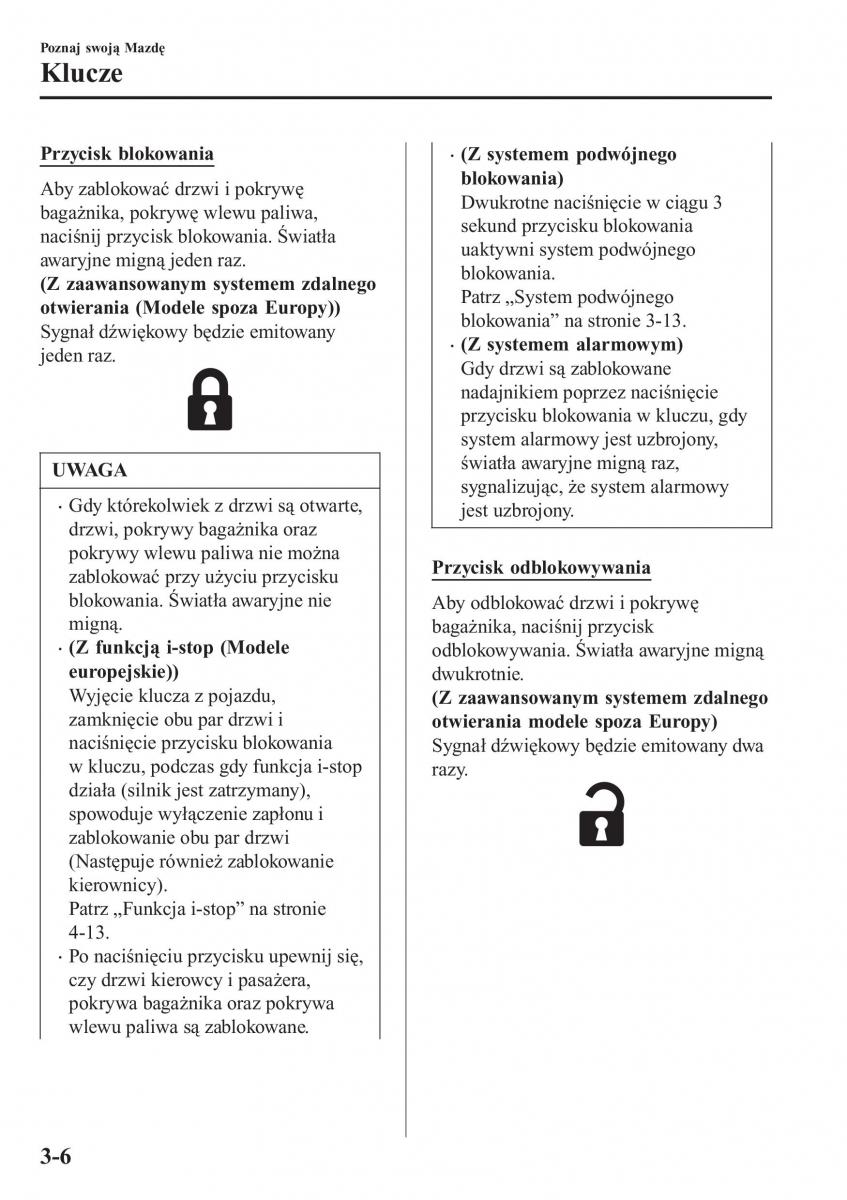 Poznaj swoją Mazdę

Klucze

Przycisk blokowania

Aby zablokować drzwi i pokrywę bagażnika, pokrywę wlewu paliwa, naciśnij przycisk blokowania. Światła awaryjne migną jeden raz.
(Z zaawansowanym systemem zdalnego otwierania (Modele spoza Europy))
Sygnał dźwiękowy będzie emitowany jeden raz.

UWAGA

· Gdy którekolwiek z drzwi są otwarte, drzwi, pokrywy bagażnika oraz pokrywy wlewu paliwa nie można zablokować przy użyciu przycisku blokowania. Światła awaryjne nie migną.
· (Z funkcją i-stop (Modele europejskie))
Wyjęcie klucza z pojazdu, zamknięcie obu par drzwi i naciśnięcie przycisku blokowania w kluczu, podczas gdy funkcja i-stop działa (silnik jest zatrzymany), spowoduje wyłączenie zapłonu i zablokowanie obu par drzwi (Następuje również zablokowanie kierownicy).
Patrz „Funkcja i-stop” na stronie 4-13.
· Po naciśnięciu przycisku upewnij się, czy drzwi kierowcy i pasażera, pokrywa bagażnika oraz pokrywa wlewu paliwa są zablokowane.

· (Z systemem podwójnego blokowania)
Dwukrotne naciśnięcie w ciągu 3 sekund przycisku blokowania uaktywni system podwójnego blokowania.
Patrz „System podwójnego blokowania” na stronie 3-13.
· (Z systemem alarmowym)
Gdy drzwi są zablokowane nadajnikiem poprzez naciśnięcie przycisku blokowania w kluczu, gdy system alarmowy jest uzbrojony, światła awaryjne migną raz, sygnalizując, że system alarmowy jest uzbrojony.

Przycisk odblokowywania

Aby odblokować drzwi i pokrywę bagażnika, naciśnij przycisk odblokowywania. Światła awaryjne migną dwukrotnie.
(Z zaawansowanym systemem zdalnego otwierania modele spoza Europy)
Sygnał dźwiękowy będzie emitowany dwa razy.

3-6